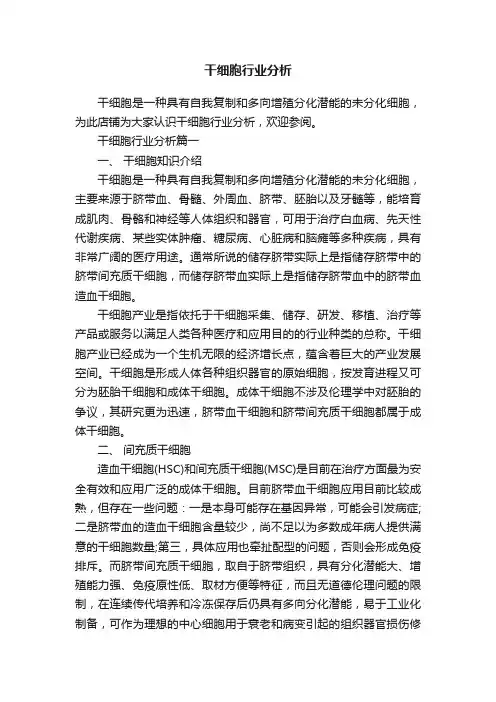 干细胞行业分析

干细胞是一种具有自我复制和多向增殖分化潜能的未分化细胞，为此店铺为大家认识干细胞行业分析，欢迎参阅。

干细胞行业分析篇一

一、 干细胞知识介绍

干细胞是一种具有自我复制和多向增殖分化潜能的未分化细胞，主要来源于脐带血、骨髓、外周血、脐带、胚胎以及牙髓等，能培育成肌肉、骨骼和神经等人体组织和器官，可用于治疗白血病、先天性代谢疾病、某些实体肿瘤、糖尿病、心脏病和脑瘫等多种疾病，具有非常广阔的医疗用途。通常所说的储存脐带实际上是指储存脐带中的脐带间充质干细胞，而储存脐带血实际上是指储存脐带血中的脐带血造血干细胞。

干细胞产业是指依托于干细胞采集、储存、研发、移植、治疗等产品或服务以满足人类各种医疗和应用目的的行业种类的总称。干细胞产业已经成为一个生机无限的经济增长点，蕴含着巨大的产业发展空间。干细胞是形成人体各种组织器官的原始细胞，按发育进程又可分为胚胎干细胞和成体干细胞。成体干细胞不涉及伦理学中对胚胎的争议，其研究更为迅速，脐带血干细胞和脐带间充质干细胞都属于成体干细胞。

二、 间充质干细胞

造血干细胞(HSC)和间充质干细胞(MSC)是目前在治疗方面最为安全有效和应用广泛的成体干细胞。目前脐带血干细胞应用目前比较成熟，但存在一些问题：一是本身可能存在基因异常，可能会引发病症;二是脐带血的造血干细胞含量较少，尚不足以为多数成年病人提供满意的干细胞数量;第三，具体应用也牵扯配型的问题，否则会形成免疫排斥。而脐带间充质干细胞，取自于脐带组织，具有分化潜能大、增殖能力强、免疫原性低、取材方便等特征，而且无道德伦理问题的限制，在连续传代培养和冷冻保存后仍具有多向分化潜能，易于工业化制备，可作为理想的中心细胞用于衰老和病变引起的组织器官损伤修